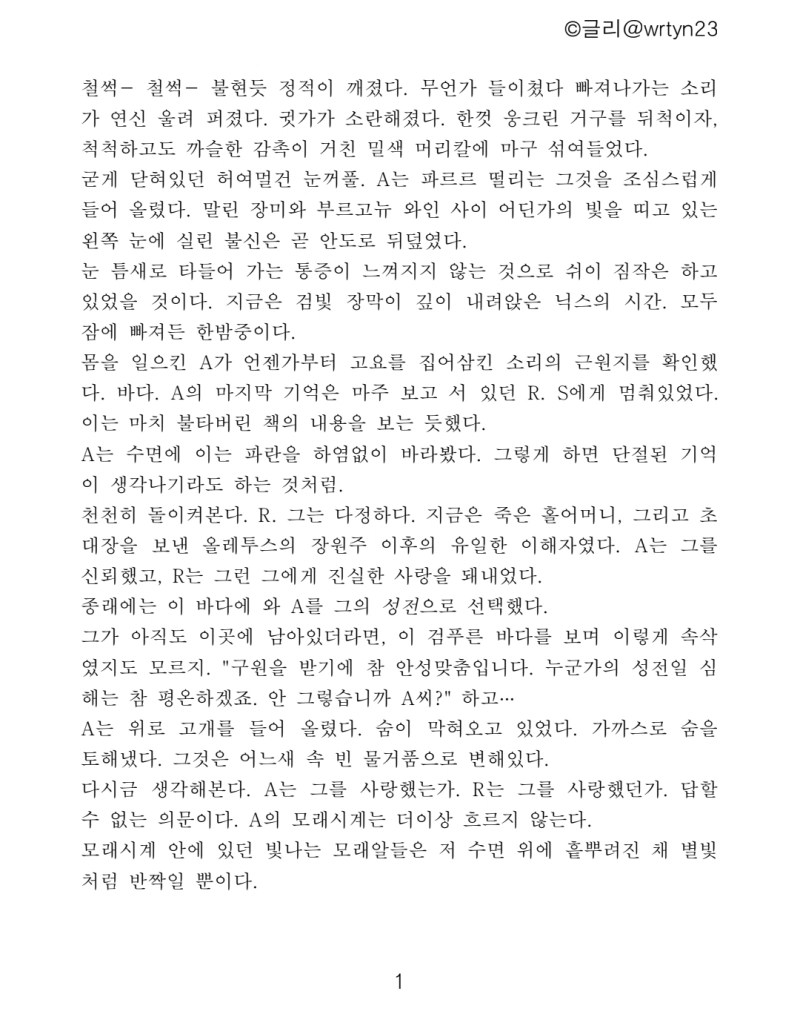 ©글리@wrtyn23

철썩- 철썩- 불현듯 정적이 깨졌다. 무언가 들이쳤다 빠져나가는 소리가 연신 울려 퍼졌다. 귓가가 소란해졌다. 한껏 웅크린 거구를 뒤척이자, 척척하고도 까슬한 감촉이 거친 밀색 머리칼에 마구 섞여들었다.
굳게 닫혀있던 허여멀건 눈꺼풀. A는 파르르 떨리는 그것을 조심스럽게 들어 올렸다. 말린 장미와 부르고뉴 와인 사이 어딘가의 빛을 띠고 있는 왼쪽 눈에 실린 불신은 곧 안도로 뒤덮였다.
눈 틈새로 타들어 가는 통증이 느껴지지 않는 것으로 쉬이 짐작은 하고 있었을 것이다. 지금은 검빛 장막이 깊이 내려앉은 닉스의 시간. 모두 잠에 빠져든 한밤중이다.
몸을 일으킨 A가 언젠가부터 고요를 집어삼킨 소리의 근원지를 확인했다. 바다. A의 마지막 기억은 마주 보고 서 있던 R. S에게 멈춰있었다. 이는 마치 불타버린 책의 내용을 보는 듯했다.
A는 수면에 이는 파란을 하염없이 바라봤다. 그렇게 하면 단절된 기억이 생각나기라도 하는 것처럼.
천천히 돌이켜본다. R. 그는 다정하다. 지금은 죽은 홀어머니, 그리고 초대장을 보낸 올레투스의 장원주 이후의 유일한 이해자였다. A는 그를 신뢰했고, R는 그런 그에게 진실한 사랑을 돼내었다.
종래에는 이 바다에 와 A를 그의 성전으로 선택했다.
그가 아직도 이곳에 남아있더라면, 이 검푸른 바다를 보며 이렇게 속삭였지도 모르지. "구원을 받기에 참 안성맞춤입니다. 누군가의 성전일 심해는 참 평온하겠죠. 안 그렇습니까 A씨?" 하고…
A는 위로 고개를 들어 올렸다. 숨이 막혀오고 있었다. 가까스로 숨을 토해냈다. 그것은 어느새 속 빈 물거품으로 변해있다.
다시금 생각해본다. A는 그를 사랑했는가. R는 그를 사랑했던가. 답할 수 없는 의문이다. A의 모래시계는 더이상 흐르지 않는다.
모래시계 안에 있던 빛나는 모래알들은 저 수면 위에 흩뿌려진 채 별빛처럼 반짝일 뿐이다.

1